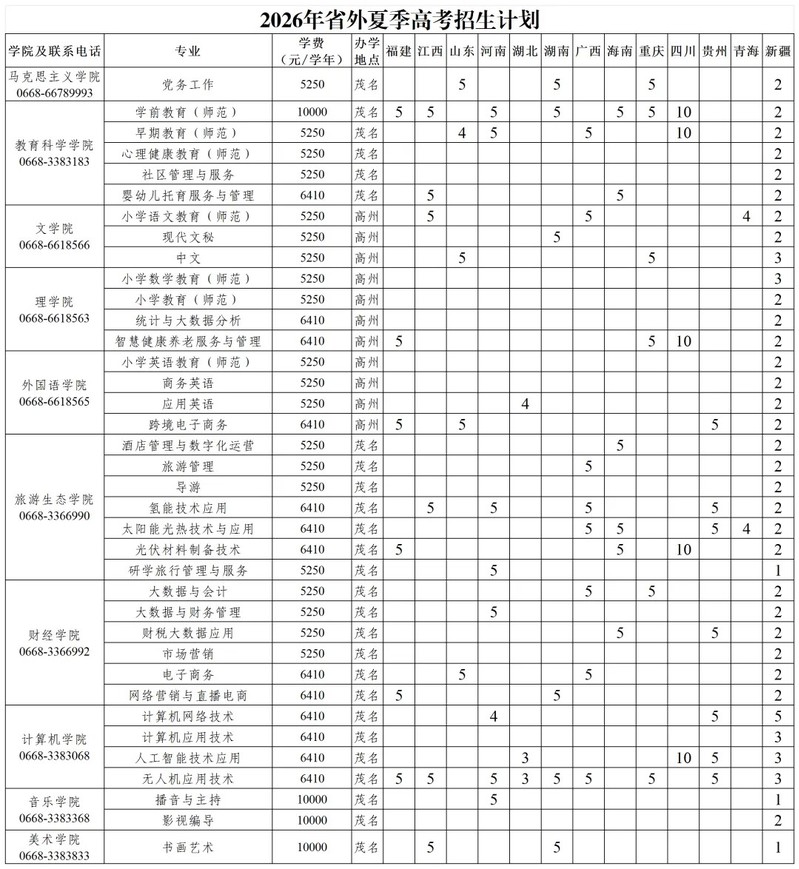 2026年省外夏季高考招生计划

| 学院及联系电话 | 专业 | 学费（元/学年） | 办学地点 | 福建 | 江西 | 山东 | 河南 | 湖北 | 湖南 | 广西 | 海南 | 重庆 | 四川 | 贵州 | 青海 | 新疆 |
|---|---|---|---|---|---|---|---|---|---|---|---|---|---|---|---|---|
| 马克思主义学院 0668-66789993 | 党务工作 | 5250 | 茂名 | | | 5 | | | 5 | | | 5 | | | | 2 |
| 教育科学学院 0668-3383183 | 学前教育（师范） | 10000 | 茂名 | 5 | 5 | | 5 | | 5 | | 5 | 5 | 10 | | | 2 |
| | 早期教育（师范） | 5250 | 茂名 | | | 4 | 5 | | | 5 | | | 10 | | | 2 |
| | 心理健康教育（师范） | 5250 | 茂名 | | | | | | | | | | | | | 2 |
| | 社区管理与服务 | 5250 | 茂名 | | | | | | | | | | | | | 2 |
| | 婴幼儿托育服务与管理 | 6410 | 茂名 | | 5 | | | | | | 5 | | | | | 2 |
| 文学院 0668-6618566 | 小学语文教育（师范） | 5250 | 高州 | | 5 | | | | | 5 | | | | | 4 | 2 |
| | 现代文秘 | 5250 | 高州 | | | | | | 5 | | | | | | | 2 |
| | 中文 | 5250 | 高州 | | | 5 | | | | | | 5 | | | | 3 |
| 理学院 0668-6618563 | 小学数学教育（师范） | 5250 | 高州 | | | | | | | | | | | | | 3 |
| | 小学教育（师范） | 5250 | 高州 | | | | | | | | | | | | | 2 |
| | 统计与大数据分析 | 6410 | 高州 | | | | | | | | | | | | | 2 |
| | 智慧健康养老服务与管理 | 6410 | 高州 | 5 | | | | | | | | 5 | 10 | | | 2 |
| 外国语学院 0668-6618565 | 小学英语教育（师范） | 5250 | 高州 | | | | | | | | | | | | | 2 |
| | 商务英语 | 5250 | 高州 | | | | | | | | | | | | | 2 |
| | 应用英语 | 5250 | 高州 | | | | | 4 | | | | | | | | 2 |
| | 跨境电子商务 | 6410 | 高州 | 5 | | 5 | | | | | | | | 5 | | 2 |
| 旅游生态学院 0668-3366990 | 酒店管理与数字化运营 | 5250 | 茂名 | | | | | | | | 5 | | | | | 2 |
| | 旅游管理 | 5250 | 茂名 | | | | | | | 5 | | | | | | 2 |
| | 导游 | 5250 | 茂名 | | | | | | | | | | | | | 2 |
| | 氢能技术应用 | 6410 | 茂名 | | 5 | | 5 | | | 5 | | | | 5 | | 2 |
| | 太阳能光热技术与应用 | 6410 | 茂名 | | | | | | | 5 | 5 | | | 5 | 4 | 2 |
| | 光伏材料制备技术 | 6410 | 茂名 | 5 | | | | | | | 5 | | 10 | | | 2 |
| | 研学旅行管理与服务 | 5250 | 茂名 | | | | 5 | | | | | | | | | 1 |
| 财经学院 0668-3366992 | 大数据与会计 | 5250 | 茂名 | | | | | | | 5 | | 5 | | | | 2 |
| | 大数据与财务管理 | 5250 | 茂名 | | | | 5 | | | | | | | | | 2 |
| | 财税大数据应用 | 5250 | 茂名 | | | | | | | | 5 | | | 5 | | 2 |
| | 市场营销 | 5250 | 茂名 | | | | | | | | | | | | | 2 |
| | 电子商务 | 6410 | 茂名 | | | 5 | | | | 5 | | | | | | 2 |
| | 网络营销与直播电商 | 6410 | 茂名 | 5 | | | | | 5 | | | | | | | 2 |
| 计算机学院 0668-3383068 | 计算机网络技术 | 6410 | 茂名 | | | | 4 | | | | | | | 5 | | 5 |
| | 计算机应用技术 | 6410 | 茂名 | | | | | | | | | | | | | 3 |
| | 人工智能技术应用 | 6410 | 茂名 | | | | | 3 | | | | | 10 | 5 | | 3 |
| | 无人机应用技术 | 6410 | 茂名 | 5 | 5 | | 5 | 3 | 5 | 5 | | 5 | | 5 | | 3 |
| 音乐学院 0668-3383368 | 播音与主持 | 10000 | 茂名 | | | | 5 | | | | | | | | | 1 |
| | 影视编导 | 10000 | 茂名 | | | | | | | | | | | | | 2 |
| 美术学院 0668-3383833 | 书画艺术 | 10000 | 茂名 | | 5 | | | | 5 | | | | | | | 1 |